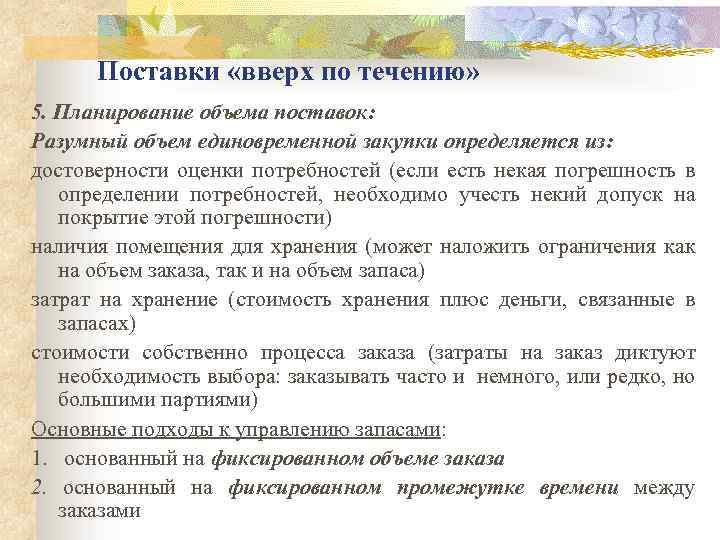 Поставки «вверх по течению»

5. Планирование объема поставок:

Разумный объем единовременной закупки определяется из:

достоверности оценки потребностей (если есть некая погрешность в определении потребностей, необходимо учесть некий допуск на покрытие этой погрешности)

наличия помещения для хранения (может наложить ограничения как на объем заказа, так и на объем запаса)

затрат на хранение (стоимость хранения плюс деньги, связанные в запасах)

стоимости собственно процесса заказа (затраты на заказ диктуют необходимость выбора: заказывать часто и немного, или редко, но большими партиями)

Основные подходы к управлению запасами:

1. основанный на фиксированном объеме заказа

2. основанный на фиксированном промежутке времени между заказами